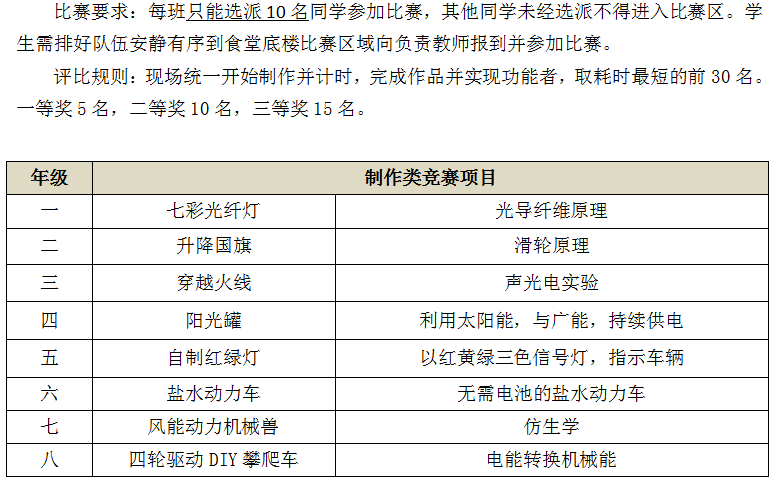 比赛要求：每班只能选派10名同学参加比赛，其他同学未经选派不得进入比赛区。学生需排好队伍安静有序到食堂底楼比赛区域向负责教师报到并参加比赛。

评比规则：现场统一开始制作并计时，完成作品并实现功能者，取耗时最短的前30名。一等奖5名，二等奖10名，三等奖15名。

| 年级 | 制作类竞赛项目 | |
|---|---|---|
| 一 | 七彩光纤灯 | 光导纤维原理 |
| 二 | 升降国旗 | 滑轮原理 |
| 三 | 穿越火线 | 声光电实验 |
| 四 | 阳光罐 | 利用太阳能，与广能，持续供电 |
| 五 | 自制红绿灯 | 以红黄绿三色信号灯，指示车辆 |
| 六 | 盐水动力车 | 无需电池的盐水动力车 |
| 七 | 风能动力机械兽 | 仿生学 |
| 八 | 四轮驱动DIY攀爬车 | 电能转换机械能 |